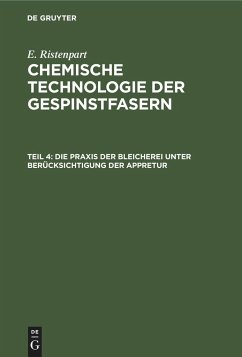 DE GRUYTER

E. Ristenpart

CHEMISCHE TECHNOLOGIE DER GESPINSTFASERN

TEIL 4: DIE PRAXIS DER BLEICHEREI UNTER BERÜCKSICHTIGUNG DER APPRETUR

DE
G